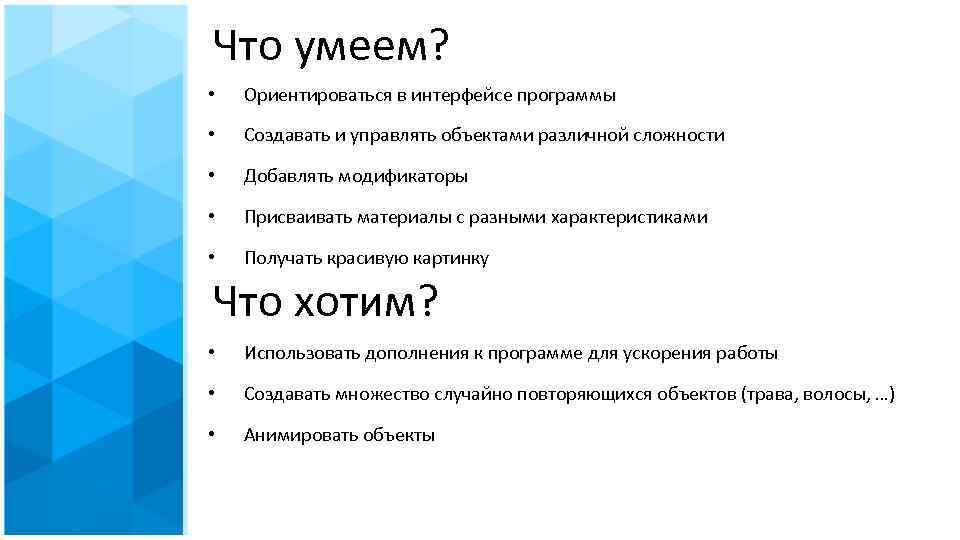 Что умеем?

• Ориентироваться в интерфейсе программы
• Создавать и управлять объектами различной сложности
• Добавлять модификаторы
• Присваивать материалы с разными характеристиками
• Получать красивую картинку

Что хотим?

• Использовать дополнения к программе для ускорения работы
• Создавать множество случайно повторяющихся объектов (трава, волосы, …)
• Анимировать объекты